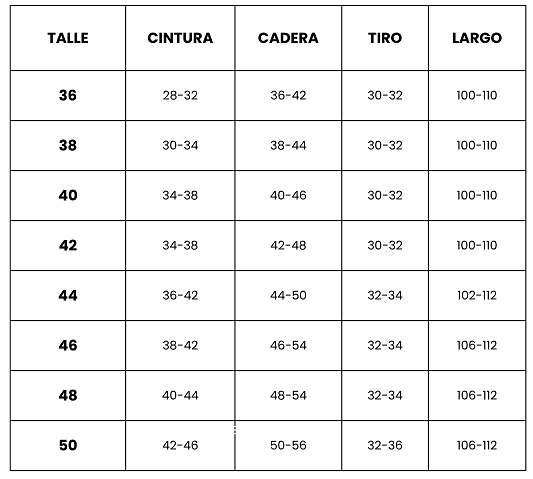 | TALLE | CINTURA | CADERA | TIRO | LARGO |
|---|---|---|---|---|
| 36 | 28-32 | 36-42 | 30-32 | 100-110 |
| 38 | 30-34 | 38-44 | 30-32 | 100-110 |
| 40 | 34-38 | 40-46 | 30-32 | 100-110 |
| 42 | 34-38 | 42-48 | 30-32 | 100-110 |
| 44 | 36-42 | 44-50 | 32-34 | 102-112 |
| 46 | 38-42 | 46-54 | 32-34 | 106-112 |
| 48 | 40-44 | 48-54 | 32-34 | 106-112 |
| 50 | 42-46 | 50-56 | 32-36 | 106-112 |